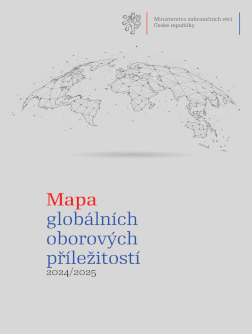 Ministerstvo zahraničních věcí
České republiky

Mapa
globálních
oborových
příležitostí
2024/2025